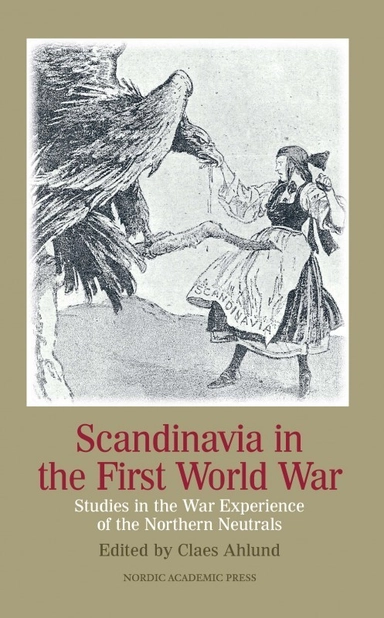 SCANDINAVIA

Scandinavia in the First World War

Studies in the War Experience of the Northern Neutrals

Edited by Claes Ahlund

NORDIC ACADEMIC PRESS